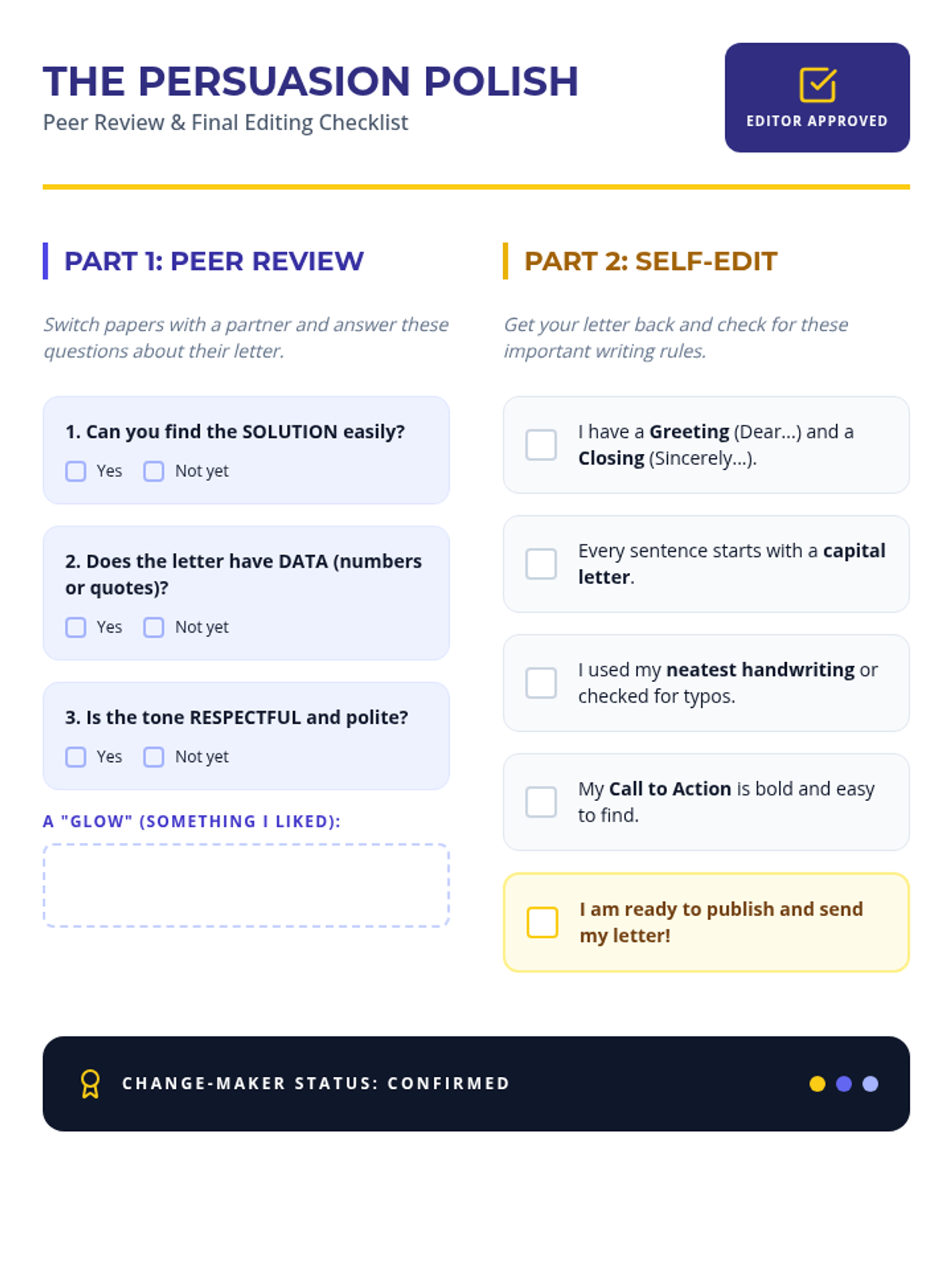 THE PERSUASION POLISH
Peer Review & Final Editing Checklist

EDITOR APPROVED

PART 1: PEER REVIEW

Switch papers with a partner and answer these questions about their letter.

1. Can you find the SOLUTION easily?
☐ Yes ☐ Not yet

2. Does the letter have DATA (numbers or quotes)?
☐ Yes ☐ Not yet

3. Is the tone RESPECTFUL and polite?
☐ Yes ☐ Not yet

A "GLOW" (SOMETHING I LIKED):

PART 2: SELF-EDIT

Get your letter back and check for these important writing rules.

☐ I have a Greeting (Dear...) and a Closing (Sincerely...).

☐ Every sentence starts with a capital letter.

☐ I used my neatest handwriting or checked for typos.

☐ My Call to Action is bold and easy to find.

☐ I am ready to publish and send my letter!

CHANGE-MAKER STATUS: CONFIRMED